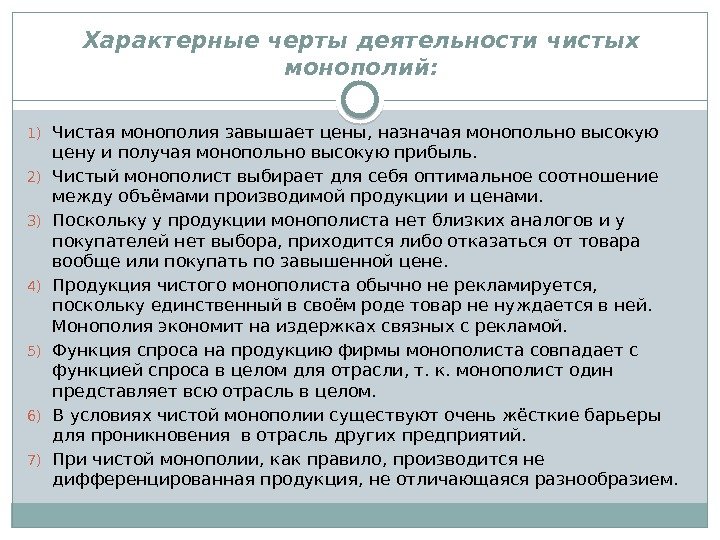 Характерные черты деятельности чистых монополий:

1) Чистая монополия завышает цены, назначая монопольно высокую цену и получая монопольно высокую прибыль.
2) Чистый монополист выбирает для себя оптимальное соотношение между объёмами производимой продукции и ценами.
3) Поскольку у продукции монополиста нет близких аналогов и у покупателей нет выбора, приходится либо отказаться от товара вообще или покупать по завышенной цене.
4) Продукция чистого монополиста обычно не рекламируется, поскольку единственный в своём роде товар не нуждается в ней. Монополия экономит на издержках связных с рекламой.
5) Функция спроса на продукцию фирмы монополиста совпадает с функцией спроса в целом для отрасли, т. к. монополист один представляет всю отрасль в целом.
6) В условиях чистой монополии существуют очень жёсткие барьеры для проникновения в отрасль других предприятий.
7) При чистой монополии, как правило, производится не дифференцированная продукция, не отличающаяся разнообразием.